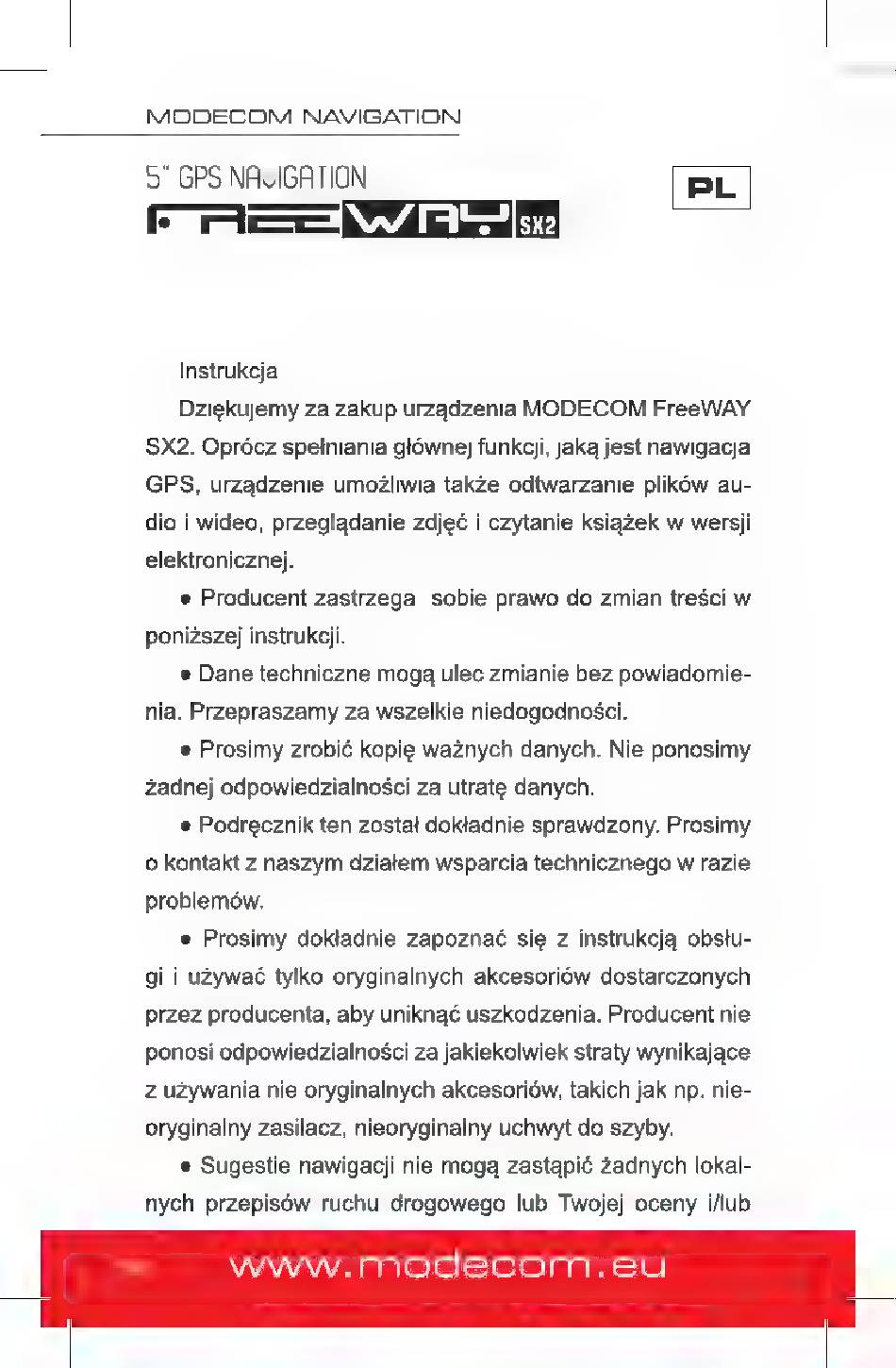 MODECOM NAVIGATION

5" GPS NAVIGATION

FREEWAY SX2

PL

Instrukcja

Dziękujemy za zakup urządzenia MODECOM FreeWAY SX2. Oprócz spełniania głównej funkcji, jaką jest nawigacja GPS, urządzenie umożliwia także odtwarzanie plików audio i wideo, przeglądanie zdjęć i czytanie książek w wersji elektronicznej.

• Producent zastrzega sobie prawo do zmian treści w poniższej instrukcji.

• Dane techniczne mogą ulec zmianie bez powiadomienia. Przepraszamy za wszelkie niedogodności.

• Prosimy zrobić kopię ważnych danych. Nie ponosimy żadnej odpowiedzialności za utratę danych.

• Podręcznik ten został dokładnie sprawdzony. Prosimy o kontakt z naszym działem wsparcia technicznego w razie problemów.

• Prosimy dokładnie zapoznać się z instrukcją obsługi i używać tylko oryginalnych akcesoriów dostarczonych przez producenta, aby uniknąć uszkodzenia. Producent nie ponosi odpowiedzialności za jakiekolwiek straty wynikające z używania nie oryginalnych akcesoriów, takich jak np. nieoryginalny zasilacz, nieoryginalny uchwyt do szyby.

• Sugestie nawigacji nie mogą zastąpić żadnych lokalnych przepisów ruchu drogowego lub Twojej oceny i/lub

www.modecom.eu